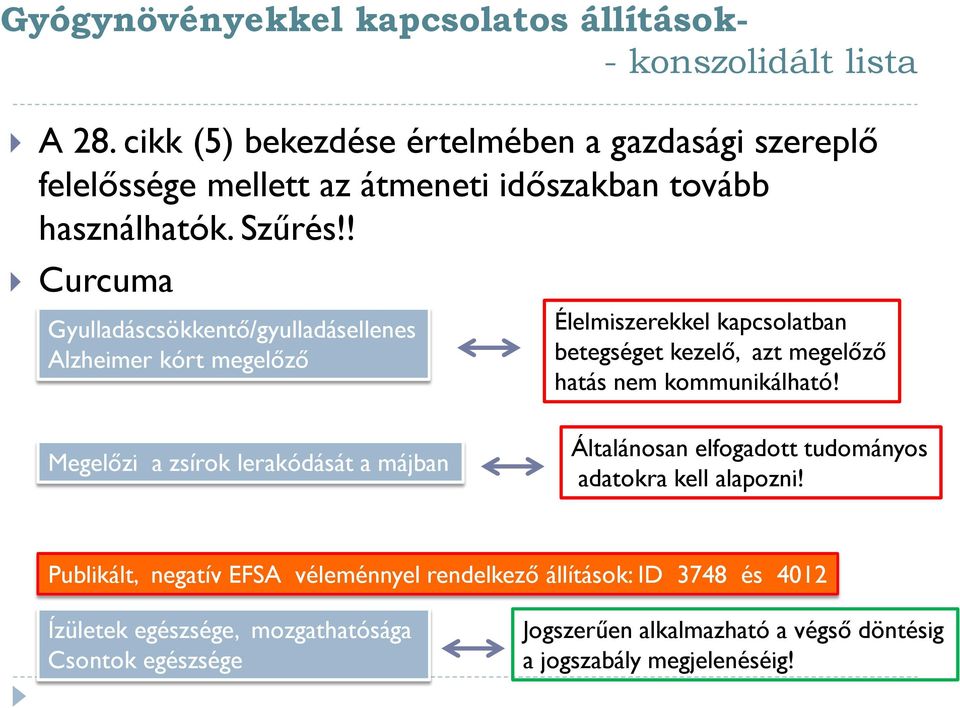 Gyógynövényekkel kapcsolatos állítások-
- konszolidált lista

A 28. cikk (5) bekezdése értelmében a gazdasági szereplő felelőssége mellett az átmeneti időszakban tovább használhatók. Szűrés!!

Curcuma

Gyulladáscsökkentő/gyulladásellenes
Alzheimer kórt megelőző

Élelmiszerekkel kapcsolatban betegséget kezelő, azt megelőző hatás nem kommunikálható!

Megelőzi a zsírok lerakódását a májban

Általánosan elfogadott tudományos adatokra kell alapozni!

Publikált, negatív EFSA véleménnyel rendelkező állítások: ID 3748 és 4012

Ízületek egészsége, mozgathatósága
Csontok egészsége

Jogszerűen alkalmazható a végső döntésig a jogszabály megjelenéséig!